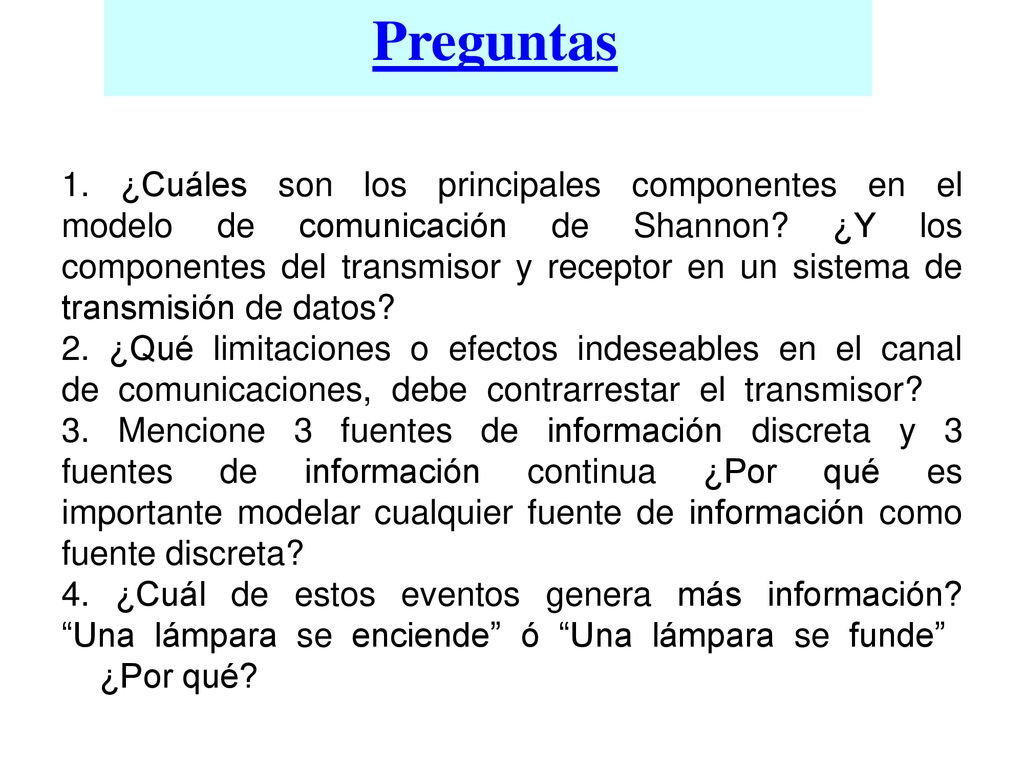 Preguntas

1. ¿Cuáles son los principales componentes en el modelo de comunicación de Shannon? ¿Y los componentes del transmisor y receptor en un sistema de transmisión de datos?
2. ¿Qué limitaciones o efectos indeseables en el canal de comunicaciones, debe contrarrestar el transmisor?
3. Mencione 3 fuentes de información discreta y 3 fuentes de información continua ¿Por qué es importante modelar cualquier fuente de información como fuente discreta?
4. ¿Cuál de estos eventos genera más información? “Una lámpara se enciende” ó “Una lámpara se funde” ¿Por qué?